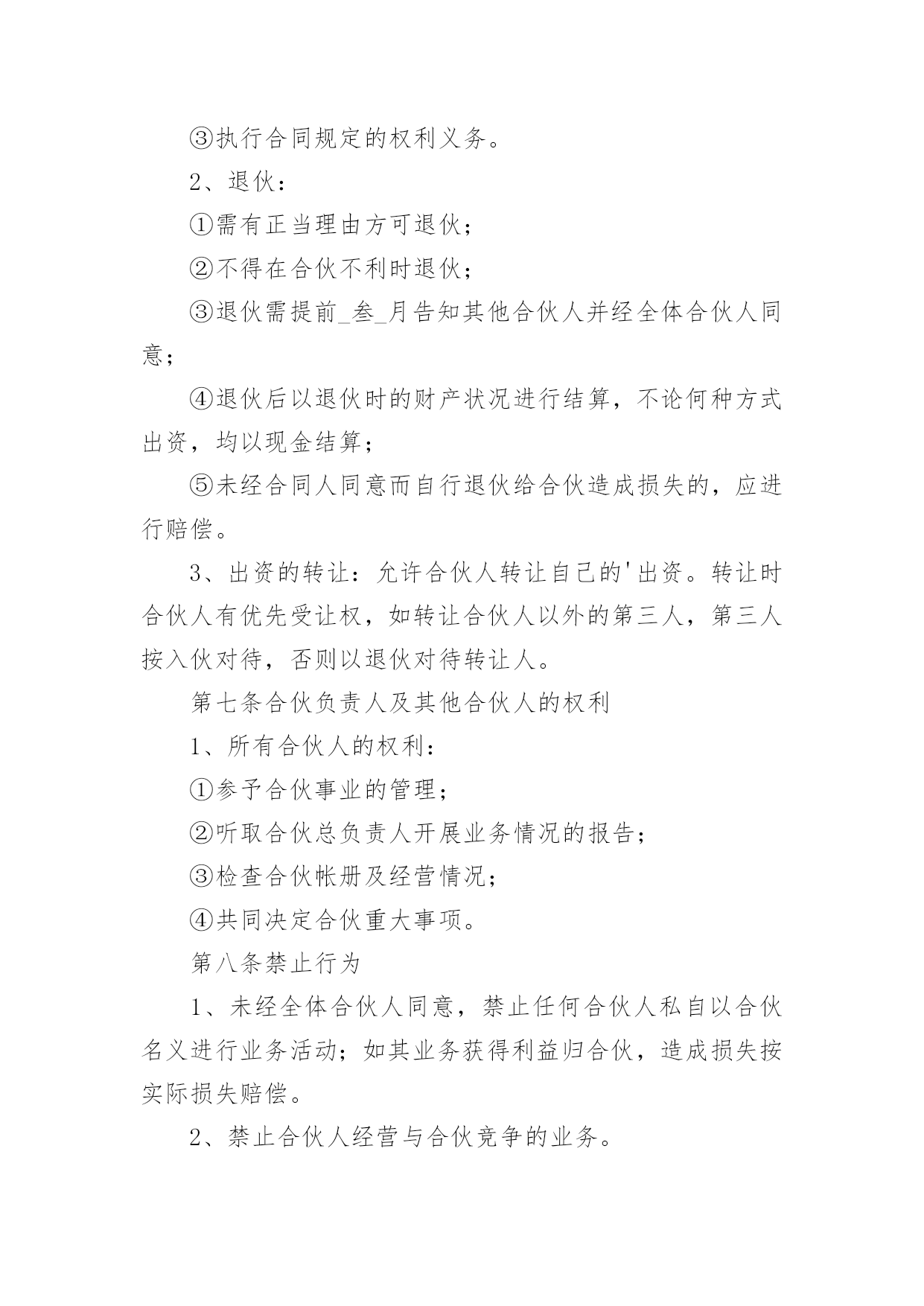 ③执行合同规定的权利义务。

2、退伙：

①需有正当理由方可退伙；

②不得在合伙不利时退伙；

③退伙需提前_叁_月告知其他合伙人并经全体合伙人同意；

④退伙后以退伙时的财产状况进行结算，不论何种方式出资，均以现金结算；

⑤未经合同人同意而自行退伙给合伙造成损失的，应进行赔偿。

3、出资的转让：允许合伙人转让自己的'出资。转让时合伙人有优先受让权，如转让合伙人以外的第三人，第三人按入伙对待，否则以退伙对待转让人。

第七条合伙负责人及其他合伙人的权利

1、所有合伙人的权利：

①参予合伙事业的管理；

②听取合伙总负责人开展业务情况的报告；

③检查合伙帐册及经营情况；

④共同决定合伙重大事项。

第八条禁止行为

1、未经全体合伙人同意，禁止任何合伙人私自以合伙名义进行业务活动；如其业务获得利益归合伙，造成损失按实际损失赔偿。

2、禁止合伙人经营与合伙竞争的业务。